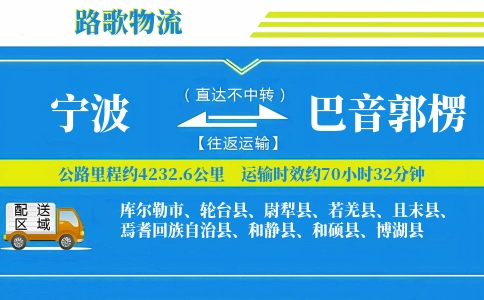 路歌物流

宁波

（直达不中转）

【往返运输】

巴音郭楞

公路里程约4232.6公里 运输时效约70小时32分钟

配送区域

库尔勒市、轮台县、尉犁县、若羌县、且末县、焉耆回族自治县、和静县、和硕县、博湖县